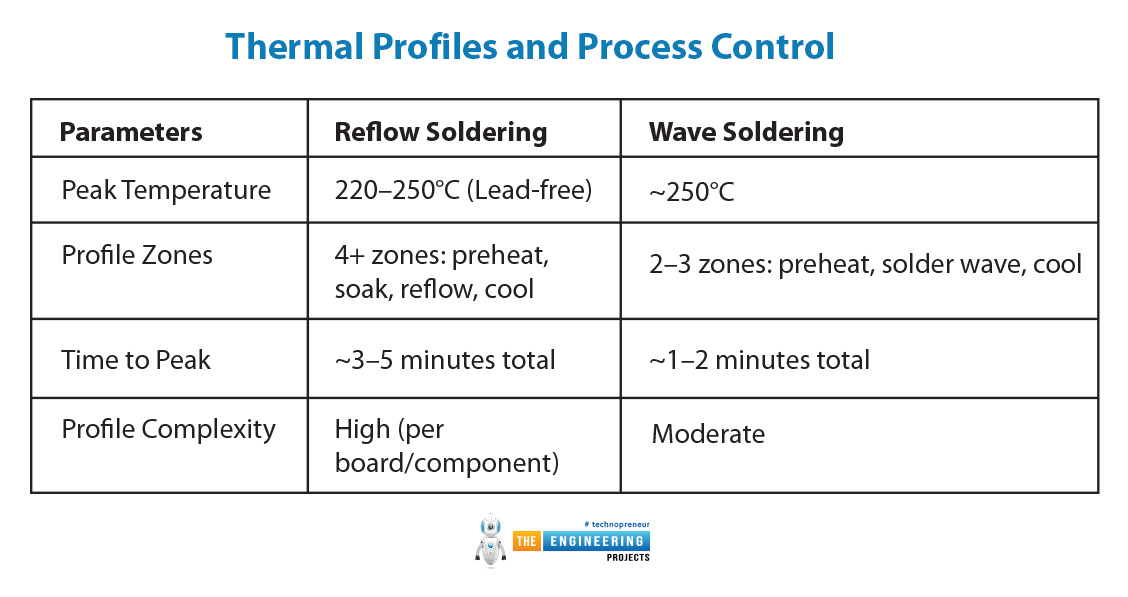 Thermal Profiles and Process Control

| Parameters | Reflow Soldering | Wave Soldering |
|---|---|---|
| Peak Temperature | 220–250°C (Lead-free) | ~250°C |
| Profile Zones | 4+ zones: preheat, soak, reflow, cool | 2–3 zones: preheat, solder wave, cool |
| Time to Peak | ~3–5 minutes total | ~1–2 minutes total |
| Profile Complexity | High (per board/component) | Moderate |

# technopreneur
THE ENGINEERING PROJECTS